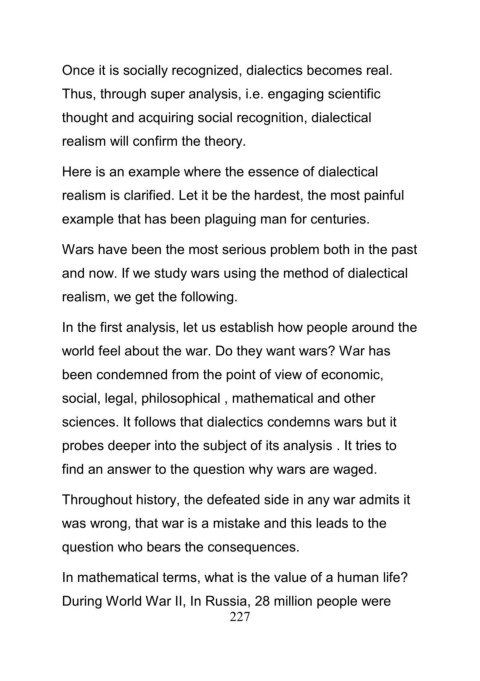 Once it is socially recognized, dialectics becomes real. Thus, through super analysis, i.e. engaging scientific thought and acquiring social recognition, dialectical realism will confirm the theory.

Here is an example where the essence of dialectical realism is clarified. Let it be the hardest, the most painful example that has been plaguing man for centuries.

Wars have been the most serious problem both in the past and now. If we study wars using the method of dialectical realism, we get the following.

In the first analysis, let us establish how people around the world feel about the war. Do they want wars? War has been condemned from the point of view of economic, social, legal, philosophical , mathematical and other sciences. It follows that dialectics condemns wars but it probes deeper into the subject of its analysis . It tries to find an answer to the question why wars are waged.

Throughout history, the defeated side in any war admits it was wrong, that war is a mistake and this leads to the question who bears the consequences.

In mathematical terms, what is the value of a human life? During World War II, In Russia, 28 million people were

227